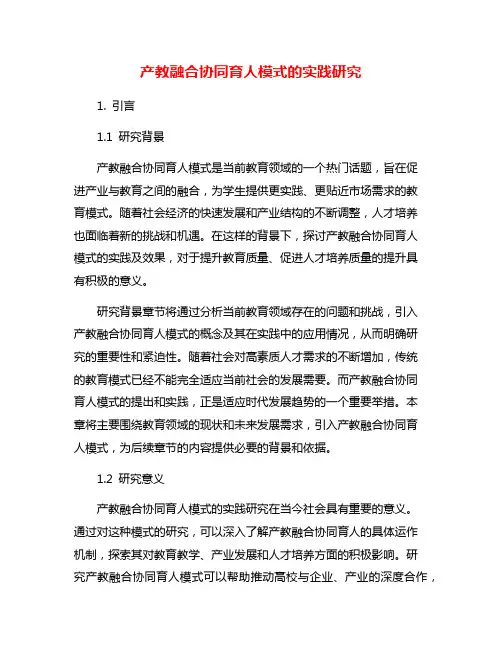 产教融合协同育人模式的实践研究

1. 引言

1.1 研究背景

产教融合协同育人模式是当前教育领域的一个热门话题，旨在促进产业与教育之间的融合，为学生提供更实践、更贴近市场需求的教育模式。随着社会经济的快速发展和产业结构的不断调整，人才培养也面临着新的挑战和机遇。在这样的背景下，探讨产教融合协同育人模式的实践及效果，对于提升教育质量、促进人才培养质量的提升具有积极的意义。

研究背景章节将通过分析当前教育领域存在的问题和挑战，引入产教融合协同育人模式的概念及其在实践中的应用情况，从而明确研究的重要性和紧迫性。随着社会对高素质人才需求的不断增加，传统的教育模式已经不能完全适应当前社会的发展需要。而产教融合协同育人模式的提出和实践，正是适应时代发展趋势的一个重要举措。本章将主要围绕教育领域的现状和未来发展需求，引入产教融合协同育人模式，为后续章节的内容提供必要的背景和依据。

1.2 研究意义

产教融合协同育人模式的实践研究在当今社会具有重要的意义。通过对这种模式的研究，可以深入了解产教融合协同育人的具体运作机制，探索其对教育教学、产业发展和人才培养方面的积极影响。研究产教融合协同育人模式可以帮助推动高校与企业、产业的深度合作，